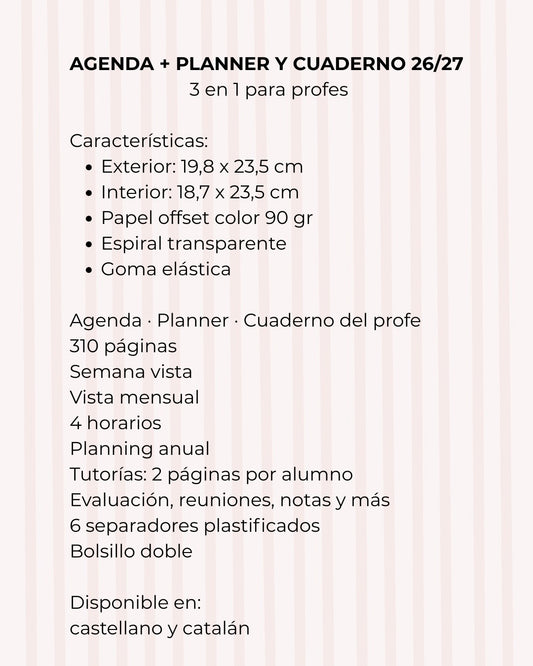 AGENDA + PLANNER Y CUADERNO 26/27
3 en 1 para profes

Características:
• Exterior: 19,8 x 23,5 cm
• Interior: 18,7 x 23,5 cm
• Papel offset color 90 gr
• Espiral transparente
• Goma elástica

Agenda · Planner · Cuaderno del profe
310 páginas
Semana vista
Vista mensual
4 horarios
Planning anual
Tutorías: 2 páginas por alumno
Evaluación, reuniones, notas y más
6 separadores plastificados
Bolsillo doble

Disponible en:
castellano y catalán